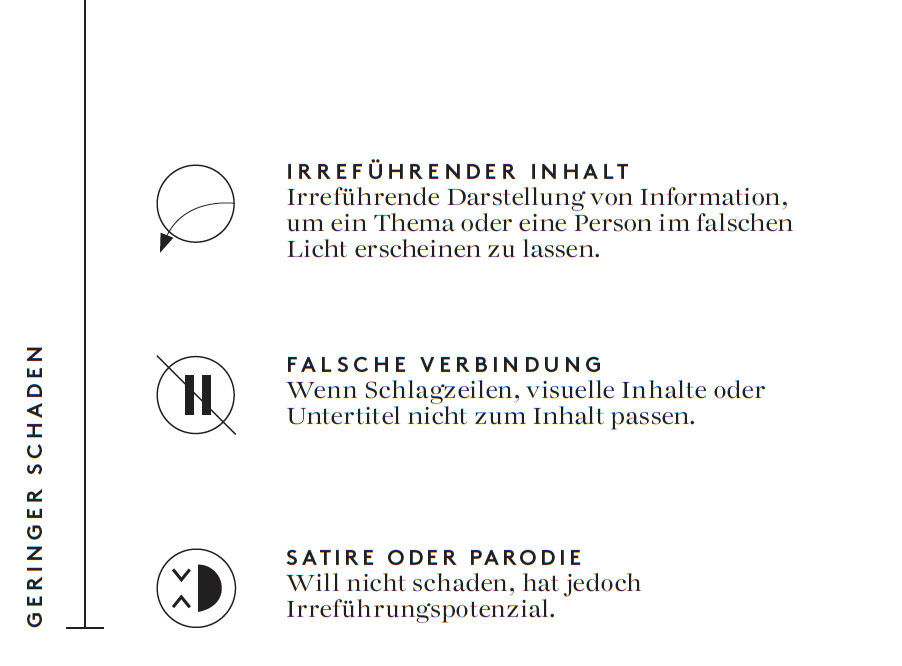 GERINGER SCHADEN

IRREFÜHRENDER INHALT
Irreführende Darstellung von Information, um ein Thema oder eine Person im falschen Licht erscheinen zu lassen.

FALSCHE VERBINDUNG
Wenn Schlagzeilen, visuelle Inhalte oder Untertitel nicht zum Inhalt passen.

SATIRE ODER PARODIE
Will nicht schaden, hat jedoch Irreführungspotenzial.